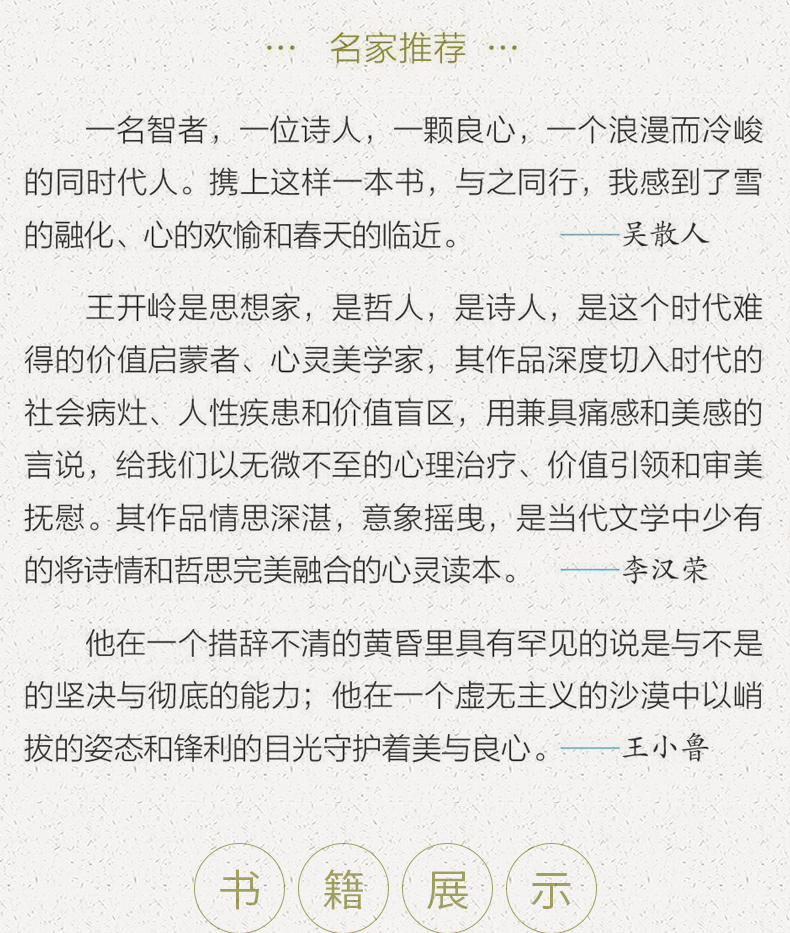 … 名家推荐 …

一名智者，一位诗人，一颗良心，一个浪漫而冷峻的同时代人。携上这样一本书，与之同行，我感到了雪的融化、心的欢愉和春天的临近。 ——吴散人

王开岭是思想家，是哲人，是诗人，是这个时代难得的价值启蒙者、心灵美学家，其作品深度切入时代的社会病灶、人性疾患和价值盲区，用兼具痛感和美感的言说，给我们以无微不至的心理治疗、价值引领和审美抚慰。其作品情思深湛，意象摇曳，是当代文学中少有的将诗情和哲思完美融合的心灵读本。 ——李汉荣

他在一个措辞不清的黄昏里具有罕见的说是与不是的坚决与彻底的能力；他在一个虚无主义的沙漠中以峭拔的姿态和锋利的目光守护着美与良心。——王小鲁

书 籍 展 示